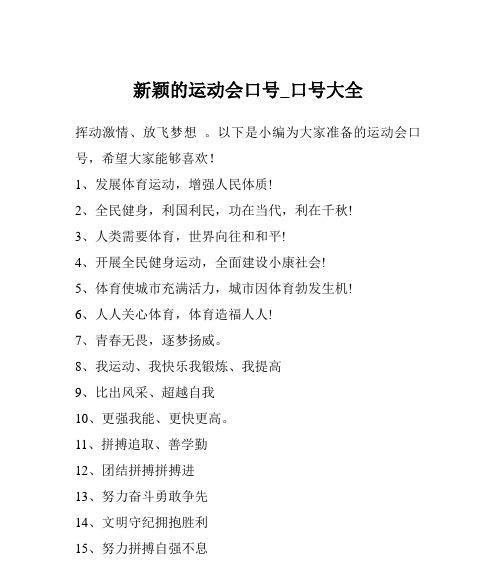 新颖的运动会口号_口号大全

挥动激情、放飞梦想 。以下是小编为大家准备的运动会口号，希望大家能够喜欢！

1、发展体育运动，增强人民体质!

2、全民健身，利国利民，功在当代，利在千秋!

3、人类需要体育，世界向往和和平!

4、开展全民健身运动，全面建设小康社会!

5、体育使城市充满活力，城市因体育勃发生机!

6、人人关心体育，体育造福人人!

7、青春无畏，逐梦扬威。

8、我运动、我快乐我锻炼、我提高

9、比出风采、超越自我

10、更强我能、更快更高。

11、拼搏追取、善学勤

12、团结拼搏拼搏进

13、努力奋斗勇敢争先

14、文明守纪拥抱胜利

15、努力拼搏自强不息